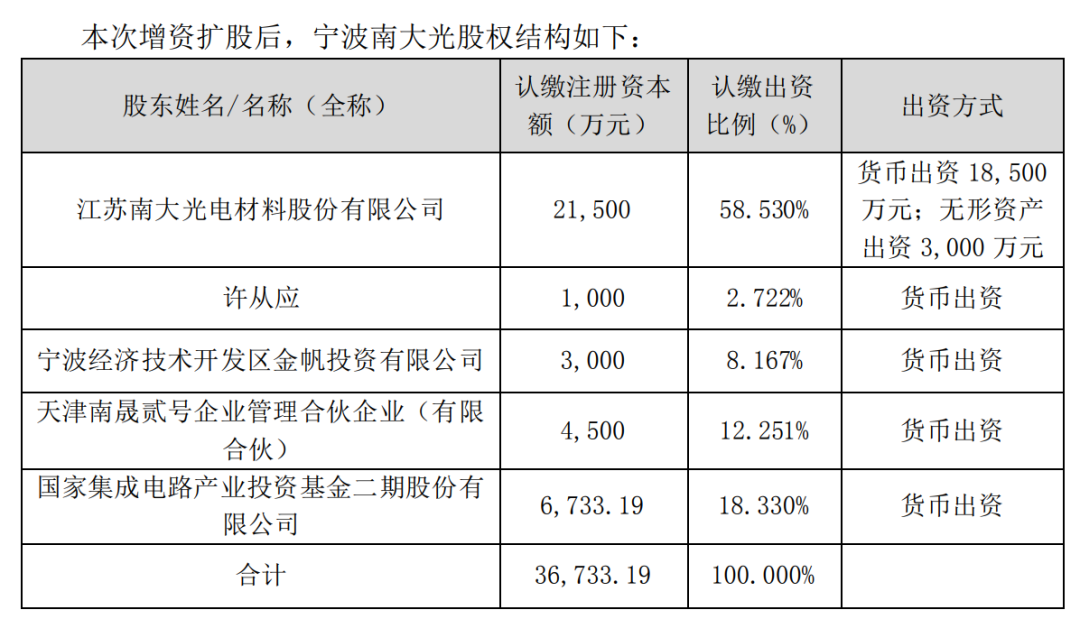 本次增资扩股后，宁波南大光股权结构如下：

| 股东姓名/名称（全称） | 认缴注册资本额（万元） | 认缴出资比例（%） | 出资方式 |
|---|---|---|---|
| 江苏南大光电材料股份有限公司 | 21,500 | 58.530% | 货币出资 18,500 万元；无形资产出资 3,000 万元 |
| 许从应 | 1,000 | 2.722% | 货币出资 |
| 宁波经济技术开发区金帆投资有限公司 | 3,000 | 8.167% | 货币出资 |
| 天津南晟贰号企业管理合伙企业（有限合伙） | 4,500 | 12.251% | 货币出资 |
| 国家集成电路产业投资基金二期股份有限公司 | 6,733.19 | 18.330% | 货币出资 |
| 合计 | 36,733.19 | 100.000% | |